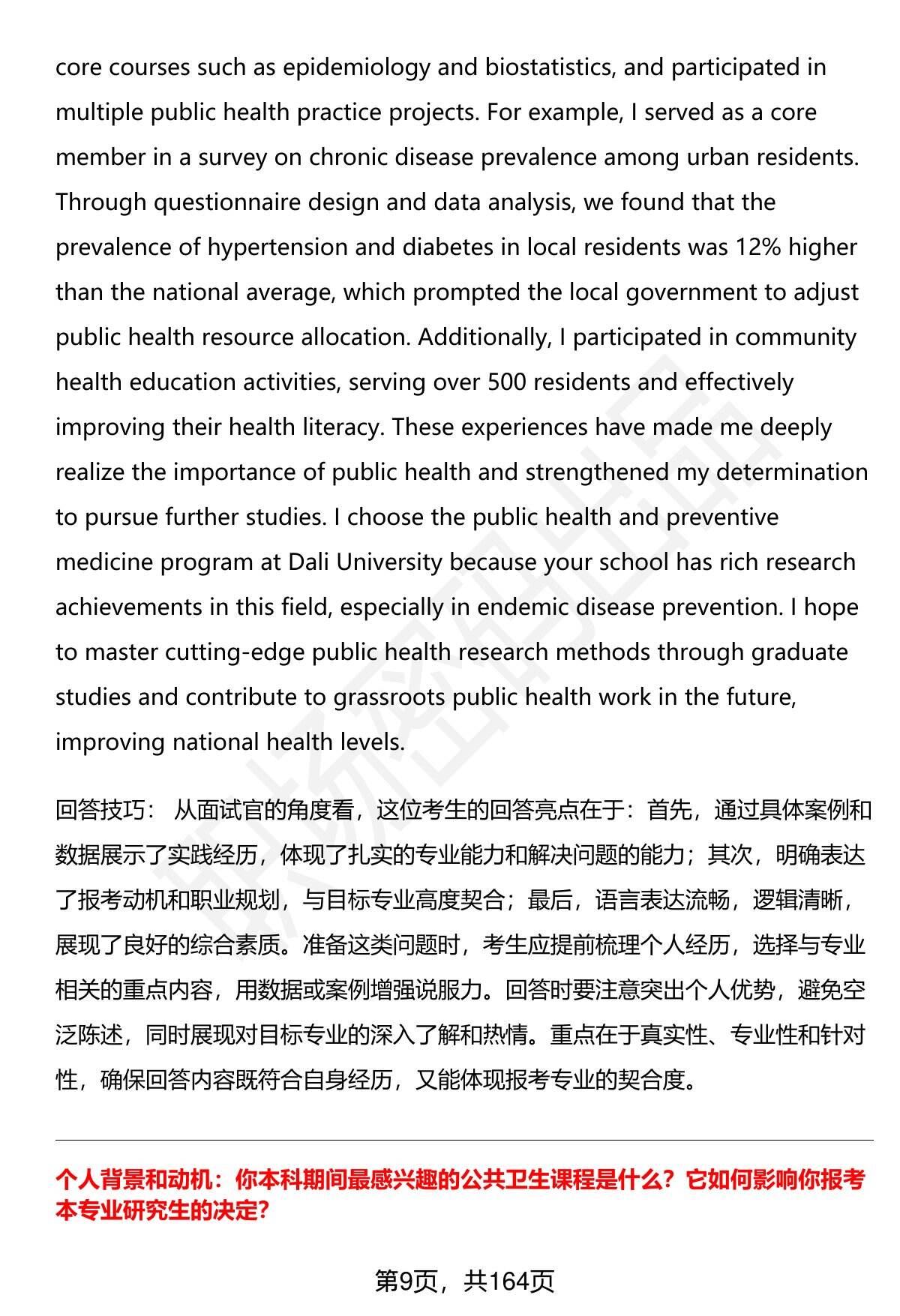 core courses such as epidemiology and biostatistics, and participated in multiple public health practice projects. For example, I served as a core member in a survey on chronic disease prevalence among urban residents. Through questionnaire design and data analysis, we found that the prevalence of hypertension and diabetes in local residents was 12% higher than the national average, which prompted the local government to adjust public health resource allocation. Additionally, I participated in community health education activities, serving over 500 residents and effectively improving their health literacy. These experiences have made me deeply realize the importance of public health and strengthened my determination to pursue further studies. I choose the public health and preventive medicine program at Dali University because your school has rich research achievements in this field, especially in endemic disease prevention. I hope to master cutting-edge public health research methods through graduate studies and contribute to grassroots public health work in the future, improving national health levels.

回答技巧： 从面试官的角度看，这位考生的回答亮点在于：首先，通过具体案例和数据展示了实践经历，体现了扎实的专业能力和解决问题的能力；其次，明确表达了报考动机和职业规划，与目标专业高度契合；最后，语言表达流畅，逻辑清晰，展现了良好的综合素质。准备这类问题时，考生应提前梳理个人经历，选择与专业相关的重点内容，用数据或案例增强说服力。回答时要注意突出个人优势，避免空泛陈述，同时展现对目标专业的深入了解和热情。重点在于真实性、专业性和针对性，确保回答内容既符合自身经历，又能体现报考专业的契合度。

个人背景和动机：你本科期间最感兴趣的公共卫生课程是什么？它如何影响你报考本专业研究生的决定?

第9页，共164页